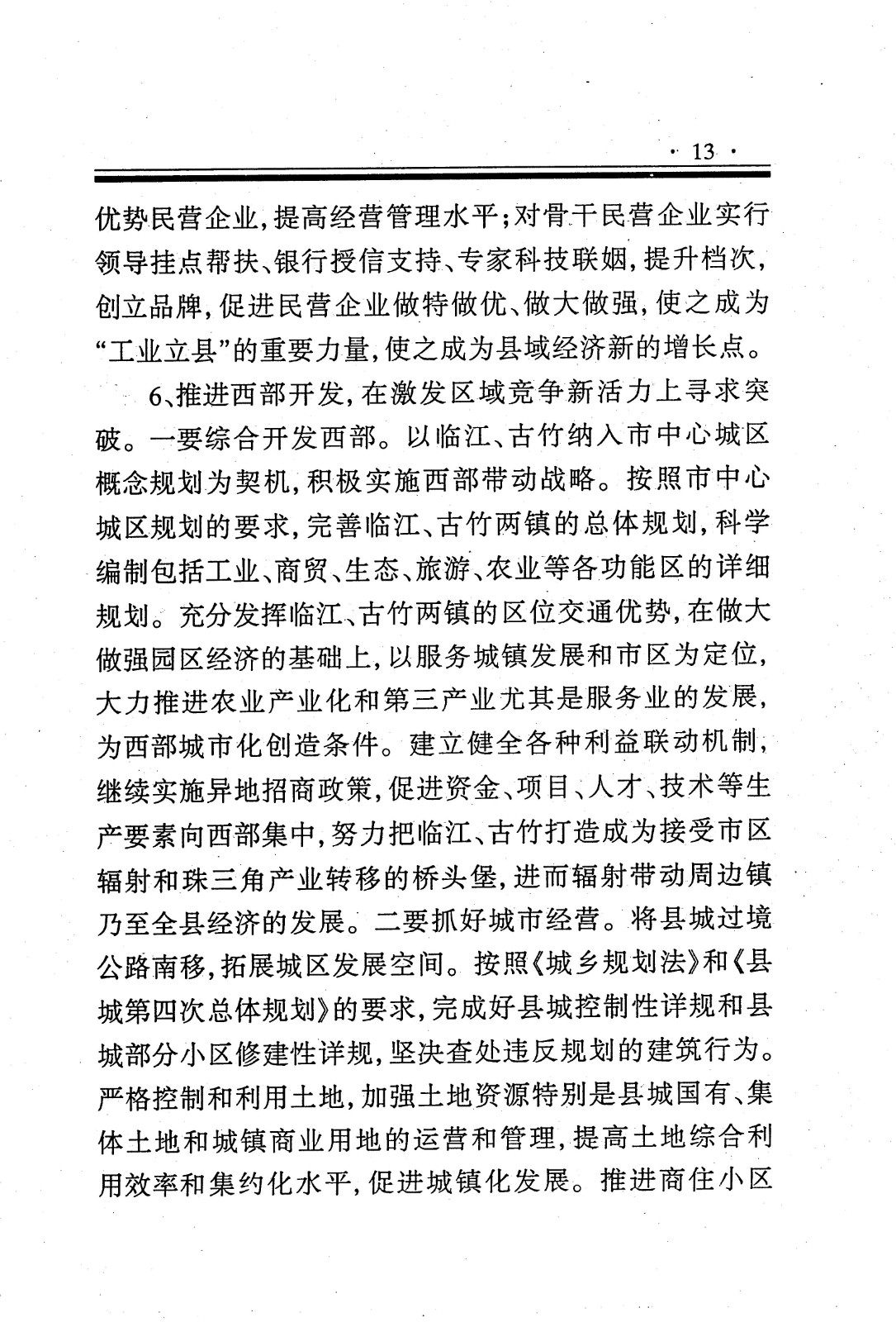 · 13 ·

优势民营企业，提高经营管理水平；对骨干民营企业实行领导挂点帮扶、银行授信支持、专家科技联姻，提升档次，创立品牌，促进民营企业做特做优、做大做强，使之成为“工业立县”的重要力量，使之成为县域经济新的增长点。

6、推进西部开发，在激发区域竞争新活力上寻求突破。一要综合开发西部。以临江、古竹纳入市中心城区概念规划为契机，积极实施西部带动战略。按照市中心城区规划的要求，完善临江、古竹两镇的总体规划，科学编制包括工业、商贸、生态、旅游、农业等各功能区的详细规划。充分发挥临江、古竹两镇的区位交通优势，在做大做强园区经济的基础上，以服务城镇发展和市区为定位，大力推进农业产业化和第三产业尤其是服务业的发展，为西部城市化创造条件。建立健全各种利益联动机制，继续实施异地招商政策，促进资金、项目、人才、技术等生产要素向西部集中，努力把临江、古竹打造成为接受市区辐射和珠三角产业转移的桥头堡，进而辐射带动周边镇乃至全县经济的发展。二要抓好城市经营。将县城过境公路南移，拓展城区发展空间。按照《城乡规划法》和《县城第四次总体规划》的要求，完成好县城控制性详规和县城部分小区修建性详规，坚决查处违反规划的建筑行为。严格控制和利用土地，加强土地资源特别是县城国有、集体土地和城镇商业用地的运营和管理，提高土地综合利用效率和集约化水平，促进城镇化发展。推进商住小区